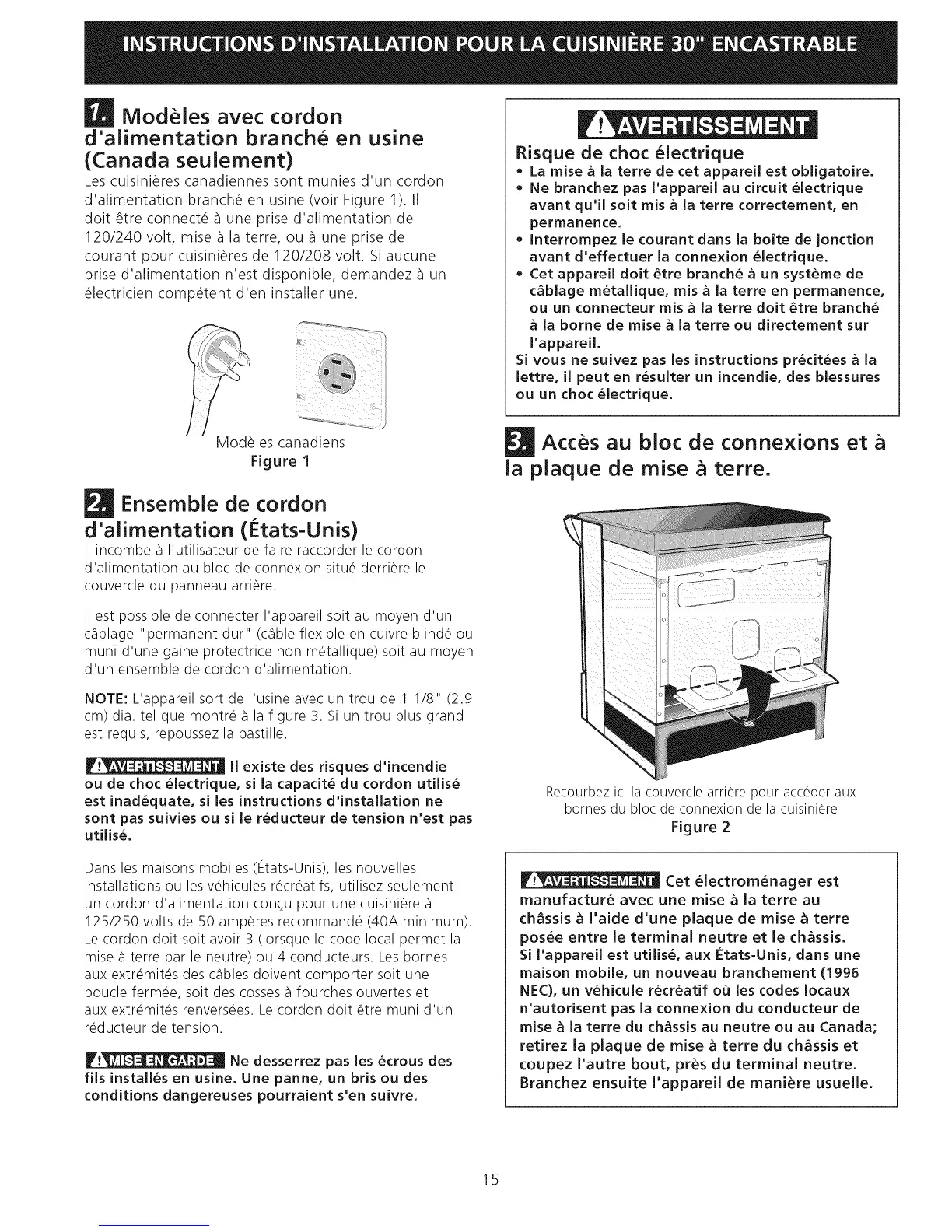 INSTRUCTIONS D'INSTALLATION POUR LA CUISINIÈRE 30" ENCASTRABLE

1. Modèles avec cordon d'alimentation branché en usine (Canada seulement)

Les cuisinières canadiennes sont munies d'un cordon d'alimentation branché en usine (voir Figure 1). Il doit être connecté à une prise d'alimentation de 120/240 volt, mise à la terre, ou à une prise de courant pour cuisinières de 120/208 volt. Si aucune prise d'alimentation n'est disponible, demandez à un électricien compétent d'en installer une.

Modèles canadiens
Figure 1

2. Ensemble de cordon d'alimentation (États-Unis)

Il incombe à l'utilisateur de faire raccorder le cordon d'alimentation au bloc de connexion situé derrière le couvercle du panneau arrière.

Il est possible de connecter l'appareil soit au moyen d'un câblage "permanent dur" (câble flexible en cuivre blindé ou muni d'une gaine protectrice non métallique) soit au moyen d'un ensemble de cordon d'alimentation.

NOTE: L'appareil sort de l'usine avec un trou de 1 1/8" (2.9 cm) dia. tel que montré à la figure 3. Si un trou plus grand est requis, repoussez la pastille.

AVERTISSEMENT Il existe des risques d'incendie ou de choc électrique, si la capacité du cordon utilisé est inadéquate, si les instructions d'installation ne sont pas suivies ou si le réducteur de tension n'est pas utilisé.

Dans les maisons mobiles (États-Unis), les nouvelles installations ou les véhicules récréatifs, utilisez seulement un cordon d'alimentation conçu pour une cuisinière à 125/250 volts de 50 ampères recommandé (40A minimum). Le cordon doit soit avoir 3 (lorsque le code local permet la mise à terre par le neutre) ou 4 conducteurs. Les bornes aux extrémités des câbles doivent comporter soit une boucle fermée, soit des cosses à fourches ouvertes et aux extrémités renversées. Le cordon doit être muni d'un réducteur de tension.

MISE EN GARDE Ne desserrez pas les écrous des fils installés en usine. Une panne, un bris ou des conditions dangereuses pourraient s'en suivre.

AVERTISSEMENT
Risque de choc électrique
• La mise à la terre de cet appareil est obligatoire.
• Ne branchez pas l'appareil au circuit électrique avant qu'il soit mis à la terre correctement, en permanence.
• Interrompez le courant dans la boîte de jonction avant d'effectuer la connexion électrique.
• Cet appareil doit être branché à un système de câblage métallique, mis à la terre en permanence, ou un connecteur mis à la terre doit être branché à la borne de mise à la terre ou directement sur l'appareil.
Si vous ne suivez pas les instructions précitées à la lettre, il peut en résulter un incendie, des blessures ou un choc électrique.

3. Accès au bloc de connexions et à la plaque de mise à terre.

Recourbez ici la couvercle arrière pour accéder aux bornes du bloc de connexion de la cuisinière
Figure 2

AVERTISSEMENT Cet électroménager est manufacturé avec une mise à la terre au châssis à l'aide d'une plaque de mise à terre posée entre le terminal neutre et le châssis.
Si l'appareil est utilisé, aux États-Unis, dans une maison mobile, un nouveau branchement (1996 NEC), un véhicule récréatif où les codes locaux n'autorisent pas la connexion du conducteur de mise à la terre du châssis au neutre ou au Canada; retirez la plaque de mise à terre du châssis et coupez l'autre bout, près du terminal neutre. Branchez ensuite l'appareil de manière usuelle.

15